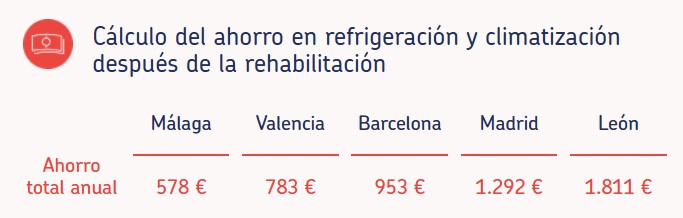 Cálculo del ahorro en refrigeración y climatización después de la rehabilitación

|  | Málaga | Valencia | Barcelona | Madrid | León |
|---|---|---|---|---|---|
| Ahorro total anual | 578 € | 783 € | 953 € | 1.292 € | 1.811 € |